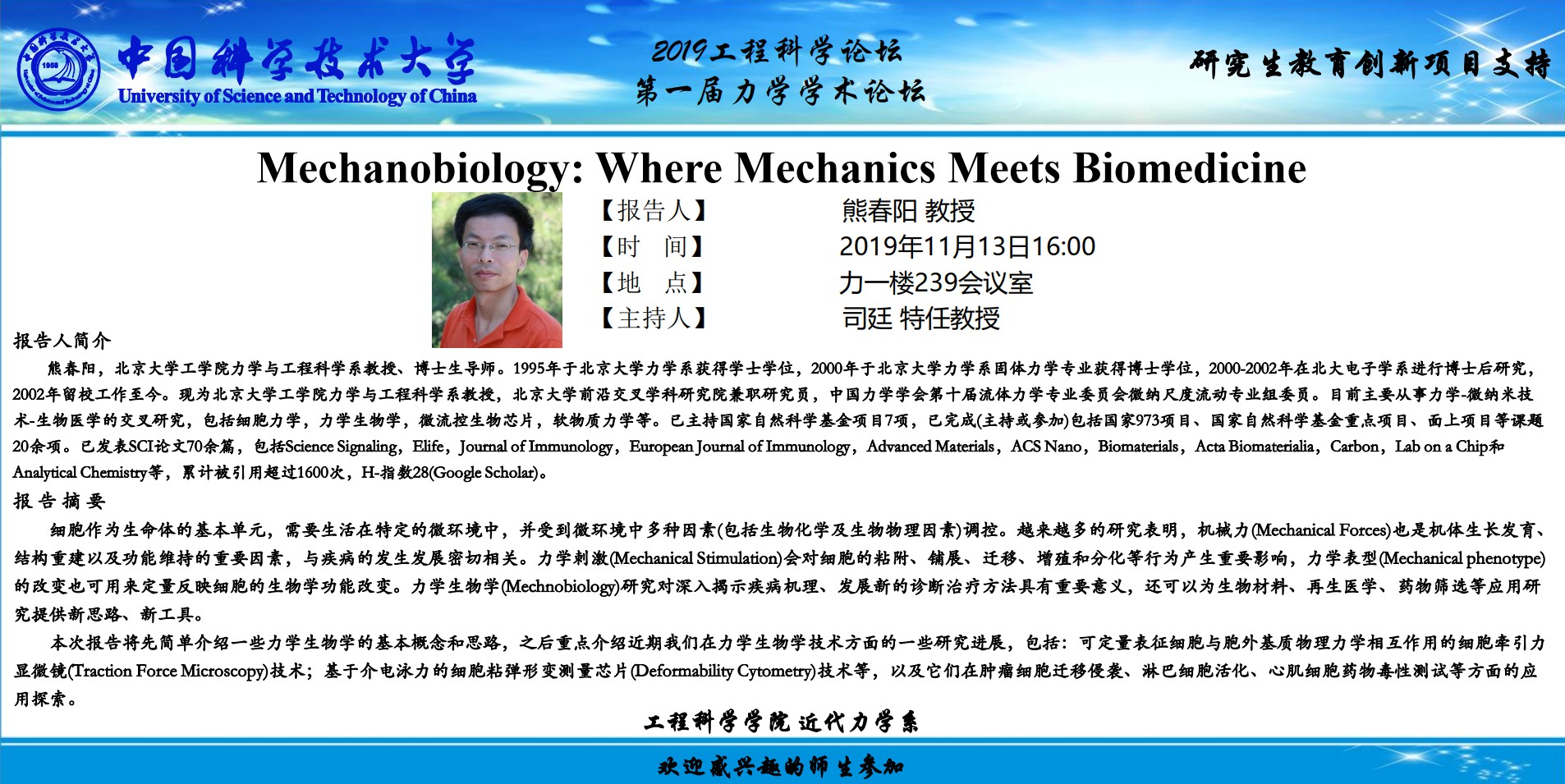 1958

中国科学技术大学
University of Science and Technology of China

2019工程科学论坛
第一届力学学术论坛

研究生教育创新项目支持

Mechanobiology: Where Mechanics Meets Biomedicine

【报告人】 熊春阳 教授
【时　间】 2019年11月13日16:00
【地　点】 力一楼239会议室
【主持人】 司廷 特任教授

报告人简介

熊春阳，北京大学工学院力学与工程科学系教授、博士生导师。1995年于北京大学力学系获得学士学位，2000年于北京大学力学系固体力学专业获得博士学位，2000-2002年在北大电子学系进行博士后研究，2002年留校工作至今。现为北京大学工学院力学与工程科学系教授，北京大学前沿交叉学科研究院兼职研究员，中国力学学会第十届流体力学专业委员会微纳尺度流动专业组委员。目前主要从事力学-微纳米技术-生物医学的交叉研究，包括细胞力学，力学生物学，微流控生物芯片，软物质力学等。已主持国家自然科学基金项目7项，已完成(主持或参加)包括国家973项目、国家自然科学基金重点项目、面上项目等课题20余项。已发表SCI论文70余篇，包括Science Signaling，Elife，Journal of Immunology，European Journal of Immunology，Advanced Materials，ACS Nano，Biomaterials，Acta Biomaterialia，Carbon，Lab on a Chip和Analytical Chemistry等，累计被引用超过1600次，H-指数28(Google Scholar)。

报告摘要

细胞作为生命体的基本单元，需要生活在特定的微环境中，并受到微环境中多种因素(包括生物化学及生物物理因素)调控。越来越多的研究表明，机械力(Mechanical Forces)也是机体生长发育、结构重建以及功能维持的重要因素，与疾病的发生发展密切相关。力学刺激(Mechanical Stimulation)会对细胞的粘附、铺展、迁移、增殖和分化等行为产生重要影响，力学表型(Mechanical phenotype)的改变也可用来定量反映细胞的生物学功能改变。力学生物学(Mechnobiology)研究对深入揭示疾病机理、发展新的诊断治疗方法具有重要意义，还可以为生物材料、再生医学、药物筛选等应用研究提供新思路、新工具。

本次报告将先简单介绍一些力学生物学的基本概念和思路，之后重点介绍近期我们在力学生物学技术方面的一些研究进展，包括：可定量表征细胞与胞外基质物理力学相互作用的细胞牵引力显微镜(Traction Force Microscopy)技术；基于介电泳力的细胞粘弹形变测量芯片(Deformability Cytometry)技术等，以及它们在肿瘤细胞迁移侵袭、淋巴细胞活化、心肌细胞药物毒性测试等方面的应用探索。

工程科学学院 近代力学系

欢迎感兴趣的师生参加